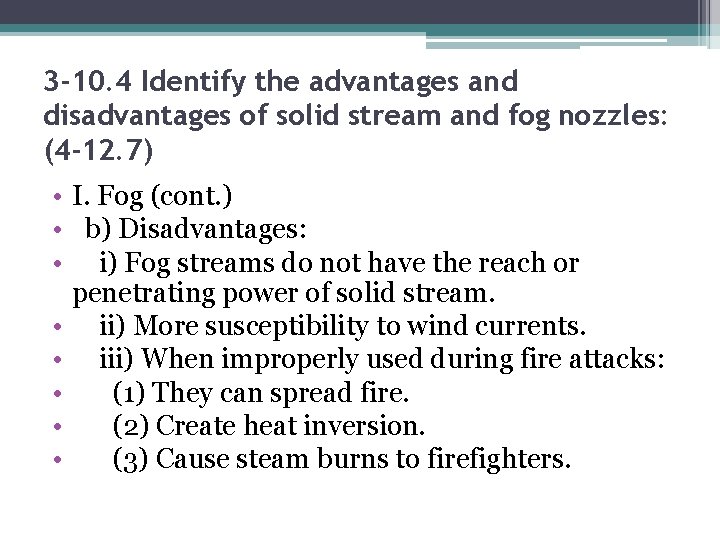 3-10.4 Identify the advantages and disadvantages of solid stream and fog nozzles: (4-12.7)

• I. Fog (cont.)
• b) Disadvantages:
• i) Fog streams do not have the reach or penetrating power of solid stream.
• ii) More susceptibility to wind currents.
• iii) When improperly used during fire attacks:
• (1) They can spread fire.
• (2) Create heat inversion.
• (3) Cause steam burns to firefighters.